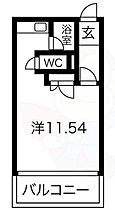 浴室
玄
WC
洋11.54
バルコニー